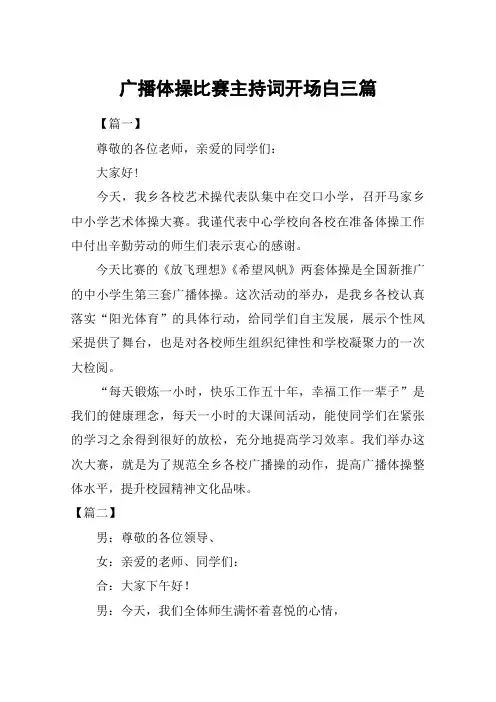 广播体操比赛主持词开场白三篇

【篇一】

尊敬的各位老师，亲爱的同学们：

大家好!

今天，我乡各校艺术操代表队集中在交口小学，召开马家乡中小学艺术体操大赛。我谨代表中心学校向各校在准备体操工作中付出辛勤劳动的师生们表示衷心的感谢。

今天比赛的《放飞理想》《希望风帆》两套体操是全国新推广的中小学生第三套广播体操。这次活动的举办，是我乡各校认真落实“阳光体育”的具体行动，给同学们自主发展，展示个性风采提供了舞台，也是对各校师生组织纪律性和学校凝聚力的一次大检阅。

“每天锻炼一小时，快乐工作五十年，幸福工作一辈子”是我们的健康理念，每天一小时的大课间活动，能使同学们在紧张的学习之余得到很好的放松，充分地提高学习效率。我们举办这次大赛，就是为了规范全乡各校广播操的动作，提高广播体操整体水平，提升校园精神文化品味。

【篇二】

男：尊敬的各位领导、

女：亲爱的老师、同学们：

合：大家下午好!

男：今天，我们全体师生满怀着喜悦的心情，